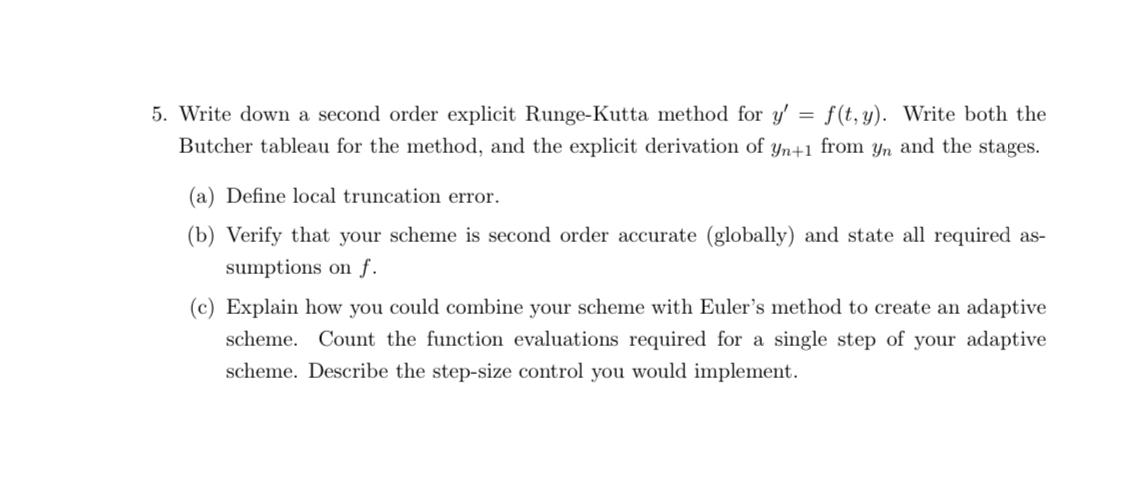 5. Write down a second order explicit Runge-Kutta method for $y' = f(t, y)$. Write both the Butcher tableau for the method, and the explicit derivation of $y_{n+1}$ from $y_n$ and the stages.

(a) Define local truncation error.

(b) Verify that your scheme is second order accurate (globally) and state all required assumptions on $f$.

(c) Explain how you could combine your scheme with Euler's method to create an adaptive scheme. Count the function evaluations required for a single step of your adaptive scheme. Describe the step-size control you would implement.